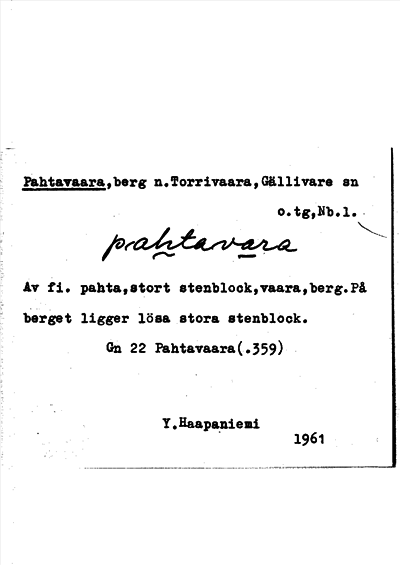 Pahtavaara,berg n.Torrivaara,Gällivare sn

o.tg,Nb.l.

pahtavara

Av fi. pahta,stort stenblock,vaara,berg.På berget ligger lösa stora stenblock.

Gn 22 Pahtavaara(.359)

Y.Haapaniemi

1961